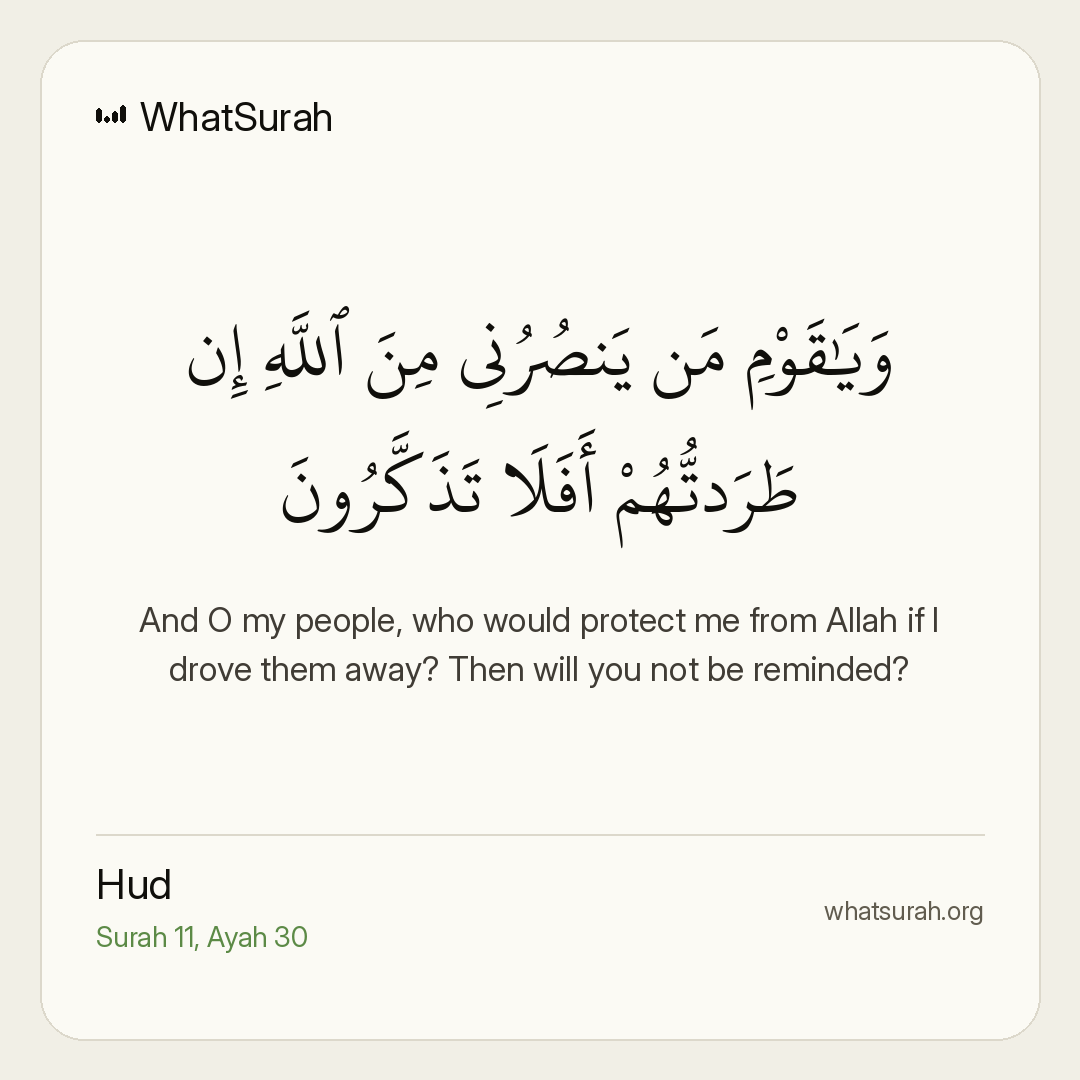 WhatSurah

وَيَٰقَوْمِ مَن يَنصُرُنِى مِنَ ٱللَّهِ إِن طَرَدتُّهُمْ أَفَلَا تَذَكَّرُونَ

And O my people, who would protect me from Allah if I drove them away? Then will you not be reminded?

Hud
Surah 11, Ayah 30

whatsurah.org